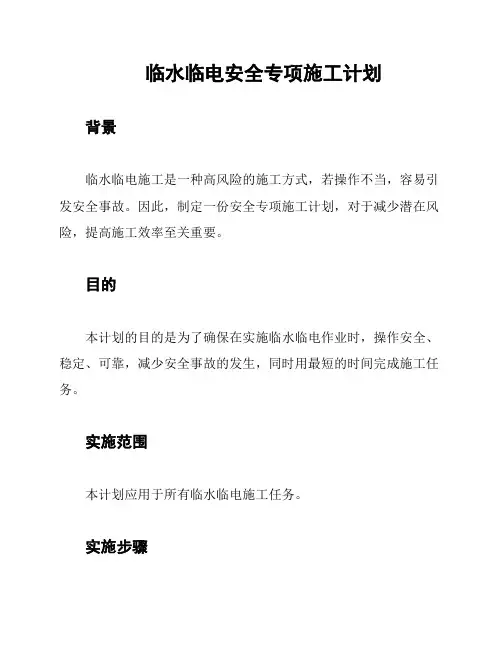 临水临电安全专项施工计划

背景

临水临电施工是一种高风险的施工方式，若操作不当，容易引发安全事故。因此，制定一份安全专项施工计划，对于减少潜在风险，提高施工效率至关重要。

目的

本计划的目的是为了确保在实施临水临电作业时，操作安全、稳定、可靠，减少安全事故的发生，同时用最短的时间完成施工任务。

实施范围

本计划应用于所有临水临电施工任务。

实施步骤